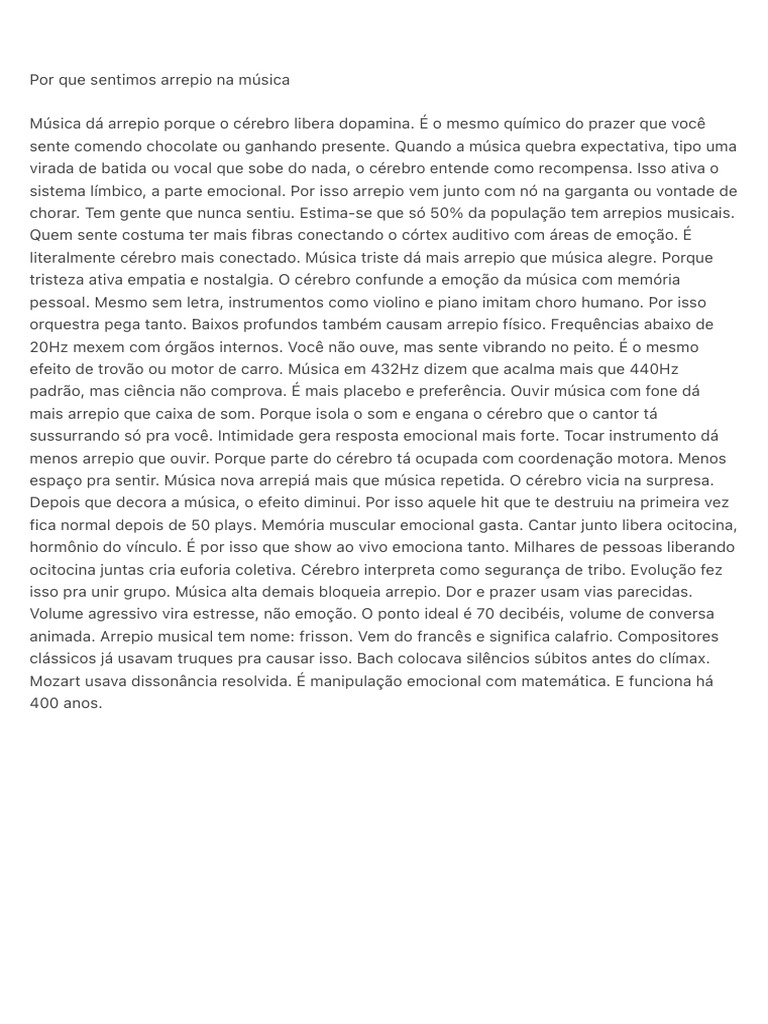 Por que sentimos arrepio na música

Música dá arrepio porque o cérebro libera dopamina. É o mesmo químico do prazer que você sente comendo chocolate ou ganhando presente. Quando a música quebra expectativa, tipo uma virada de batida ou vocal que sobe do nada, o cérebro entende como recompensa. Isso ativa o sistema límbico, a parte emocional. Por isso arrepio vem junto com nó na garganta ou vontade de chorar. Tem gente que nunca sentiu. Estima-se que só 50% da população tem arrepios musicais. Quem sente costuma ter mais fibras conectando o córtex auditivo com áreas de emoção. É literalmente cérebro mais conectado. Música triste dá mais arrepio que música alegre. Porque tristeza ativa empatia e nostalgia. O cérebro confunde a emoção da música com memória pessoal. Mesmo sem letra, instrumentos como violino e piano imitam choro humano. Por isso orquestra pega tanto. Baixos profundos também causam arrepio físico. Frequências abaixo de 20Hz mexem com órgãos internos. Você não ouve, mas sente vibrando no peito. É o mesmo efeito de trovão ou motor de carro. Música em 432Hz dizem que acalma mais que 440Hz padrão, mas ciência não comprova. É mais placebo e preferência. Ouvir música com fone dá mais arrepio que caixa de som. Porque isola o som e engana o cérebro que o cantor tá sussurrando só pra você. Intimidade gera resposta emocional mais forte. Tocar instrumento dá menos arrepio que ouvir. Porque parte do cérebro tá ocupada com coordenação motora. Menos espaço pra sentir. Música nova arrepiá mais que música repetida. O cérebro vicia na surpresa. Depois que decora a música, o efeito diminui. Por isso aquele hit que te destruiu na primeira vez fica normal depois de 50 plays. Memória muscular emocional gasta. Cantar junto libera ocitocina, hormônio do vínculo. É por isso que show ao vivo emociona tanto. Milhares de pessoas liberando ocitocina juntas cria euforia coletiva. Cérebro interpreta como segurança de tribo. Evolução fez isso pra unir grupo. Música alta demais bloqueia arrepio. Dor e prazer usam vias parecidas. Volume agressivo vira estresse, não emoção. O ponto ideal é 70 decibéis, volume de conversa animada. Arrepio musical tem nome: frisson. Vem do francês e significa calafrio. Compositores clássicos já usavam truques pra causar isso. Bach colocava silêncios súbitos antes do clímax. Mozart usava dissonância resolvida. É manipulação emocional com matemática. E funciona há 400 anos.